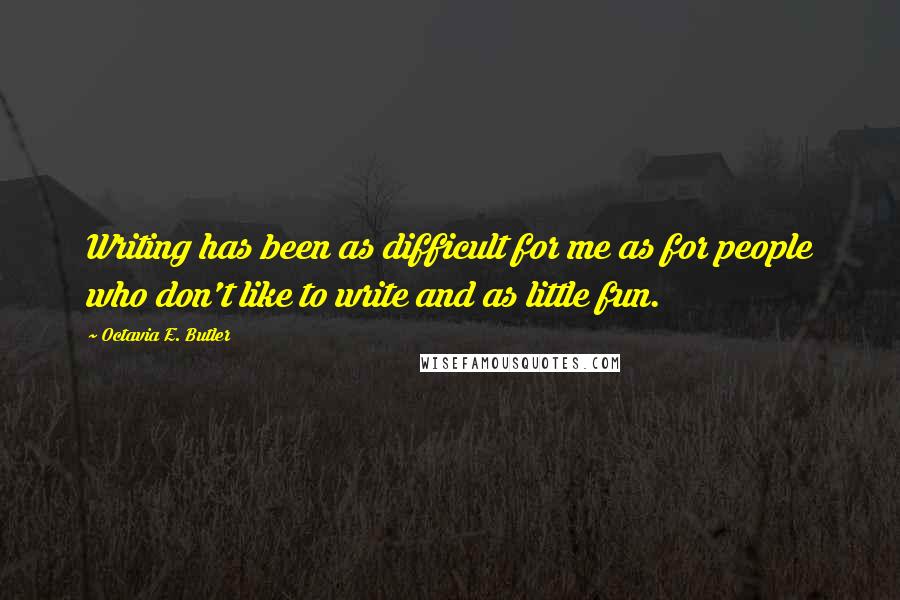 Writing has been as difficult for me as for people who don't like to write and as little fun.

~ Octavia E. Butler

WISEFAMOUSQUOTES.COM